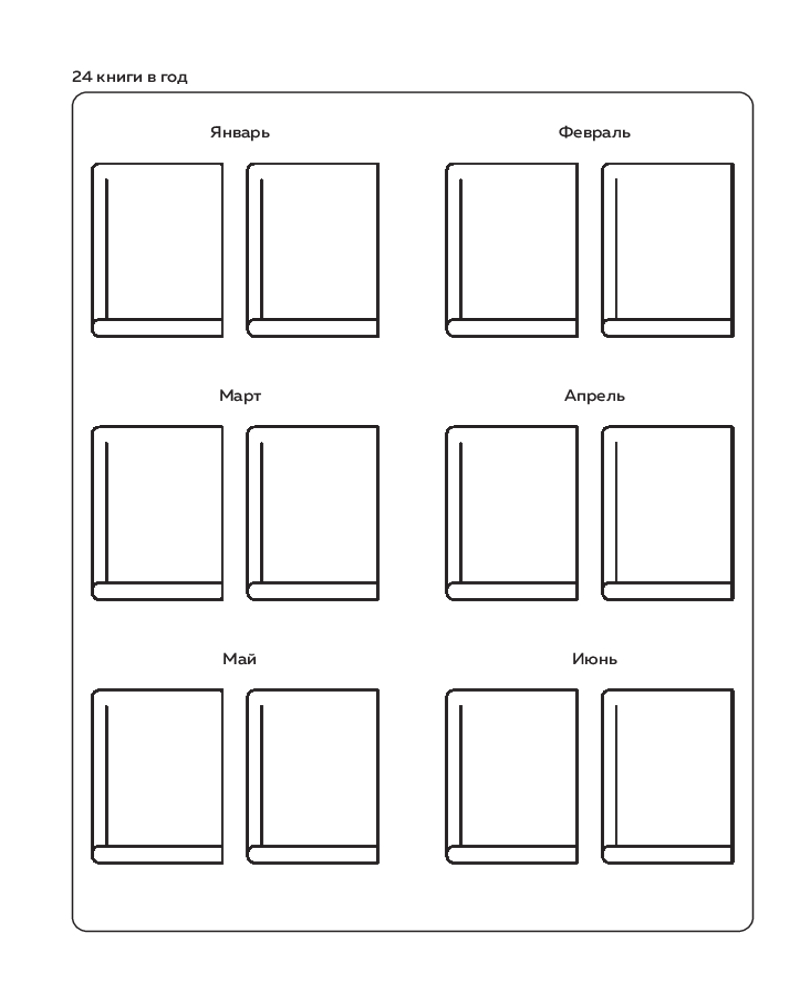 24 книги в год

Январь

Февраль

Март

Апрель

Май

Июнь